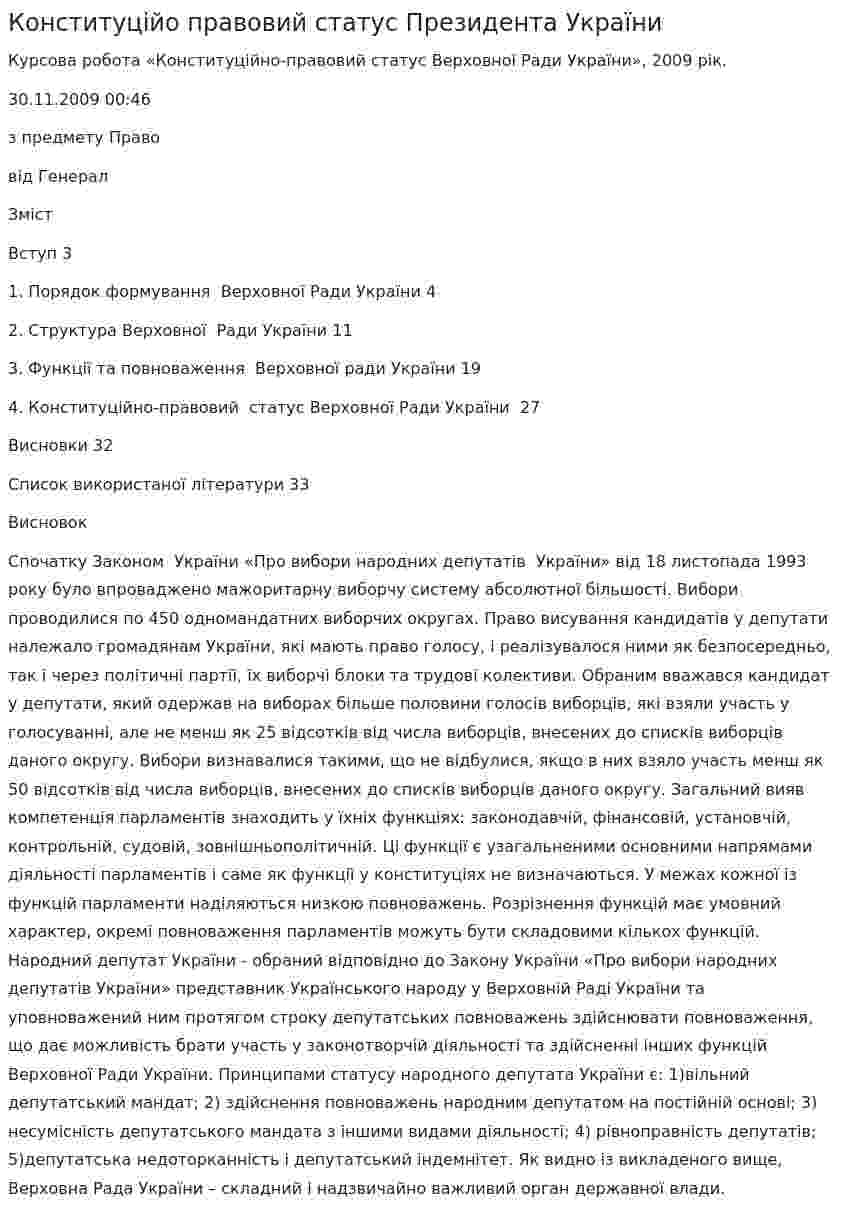 Конституційо правовий статус Президента України

Курсова робота «Конституційно-правовий статус Верховної Ради України», 2009 рік.

30.11.2009 00:46

з предмету Право

від Генерал

Зміст

Вступ 3

1. Порядок формування  Верховної Ради України 4

2. Структура Верховної  Ради України 11

3. Функції та повноваження  Верховної ради України 19

4. Конституційно-правовий  статус Верховної Ради України  27

Висновки 32

Список використаної літератури 33

Висновок

Спочатку Законом  України «Про вибори народних депутатів  України» від 18 листопада 1993 року було впроваджено мажоритарну виборчу систему абсолютної більшості. Вибори проводилися по 450 одномандатних виборчих округах. Право висування кандидатів у депутати належало громадянам України, які мають право голосу, і реалізувалося ними як безпосередньо, так і через політичні партії, їх виборчі блоки та трудові колективи. Обраним вважався кандидат у депутати, який одержав на виборах більше половини голосів виборців, які взяли участь у голосуванні, але не менш як 25 відсотків від числа виборців, внесених до списків виборців даного округу. Вибори визнавалися такими, що не відбулися, якщо в них взяло участь менш як 50 відсотків від числа виборців, внесених до списків виборців даного округу. Загальний вияв компетенція парламентів знаходить у їхніх функціях: законодавчій, фінансовій, установчій, контрольній, судовій, зовнішньополітичній. Ці функції є узагальненими основними напрямами діяльності парламентів і саме як функції у конституціях не визначаються. У межах кожної із функцій парламенти наділяються низкою повноважень. Розрізнення функцій має умовний характер, окремі повноваження парламентів можуть бути складовими кількох функцій. Народний депутат України - обраний відповідно до Закону України «Про вибори народних депутатів України» представник Українського народу у Верховній Раді України та уповноважений ним протягом строку депутатських повноважень здійснювати повноваження, що дає можливість брати участь у законотворчій діяльності та здійсненні інших функцій Верховної Ради України. Принципами статусу народного депутата України є: 1)вільний депутатський мандат; 2) здійснення повноважень народним депутатом на постійній основі; 3) несумісність депутатського мандата з іншими видами діяльності; 4) рівноправність депутатів; 5)депутатська недоторканність і депутатський індемнітет. Як видно із викладеного вище, Верховна Рада України – складний і надзвичайно важливий орган державної влади.